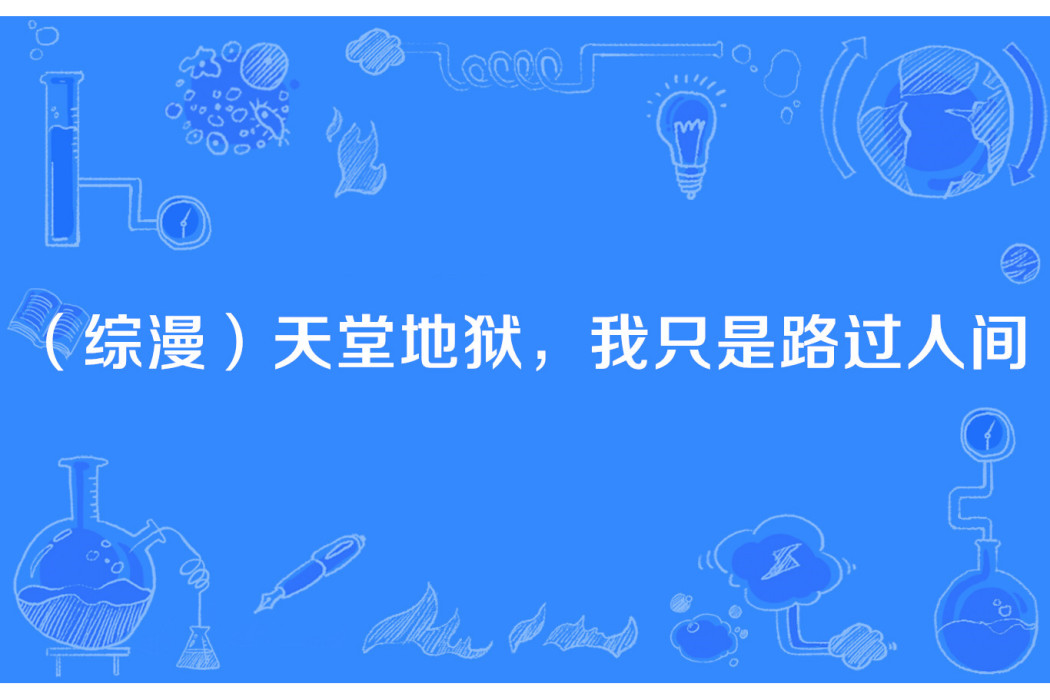 （综漫）天堂地狱，我只是路过人间